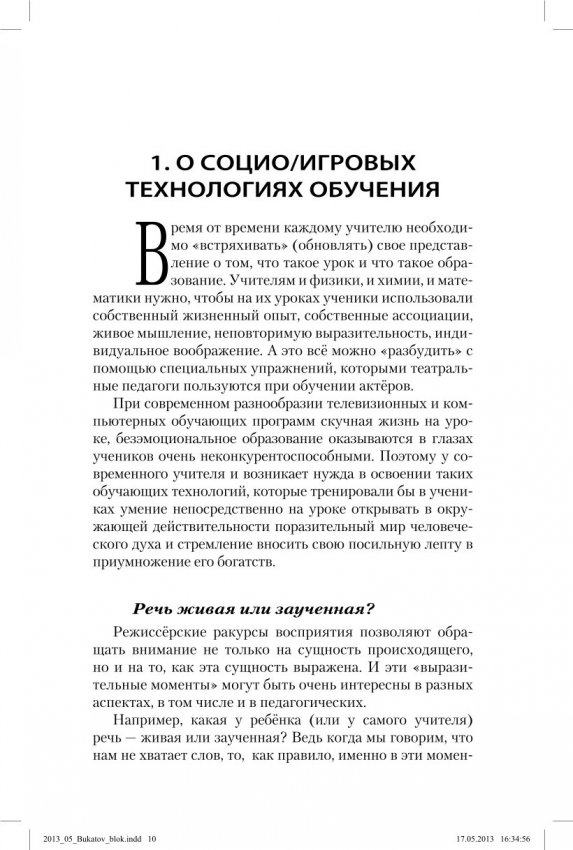 1. О СОЦИО/ИГРОВЫХ ТЕХНОЛОГИЯХ ОБУЧЕНИЯ

Время от времени каждому учителю необходимо «встряхивать» (обновлять) свое представление о том, что такое урок и что такое образование. Учителям и физики, и химии, и математики нужно, чтобы на их уроках ученики использовали собственный жизненный опыт, собственные ассоциации, живое мышление, неповторимую выразительность, индивидуальное воображение. А это всё можно «разбудить» с помощью специальных упражнений, которыми театральные педагоги пользуются при обучении актёров.

При современном разнообразии телевизионных и компьютерных обучающих программ скучная жизнь на уроке, безэмоциональное образование оказываются в глазах учеников очень неконкурентоспособными. Поэтому у современного учителя и возникает нужда в освоении таких обучающих технологий, которые тренировали бы в учениках умение непосредственно на уроке открывать в окружающей действительности поразительный мир человеческого духа и стремление вносить свою посильную лепту в приумножение его богатств.

Речь живая или заученная?

Режиссёрские ракурсы восприятия позволяют обращать внимание не только на сущность происходящего, но и на то, как эта сущность выражена. И эти «выразительные моменты» могут быть очень интересны в разных аспектах, в том числе и в педагогических.

Например, какая у ребёнка (или у самого учителя) речь — живая или заученная? Ведь когда мы говорим, что нам не хватает слов, то, как правило, именно в эти момен-

2013_05_Bukatov_blok.indd 10 17.05.2013 16:34:56